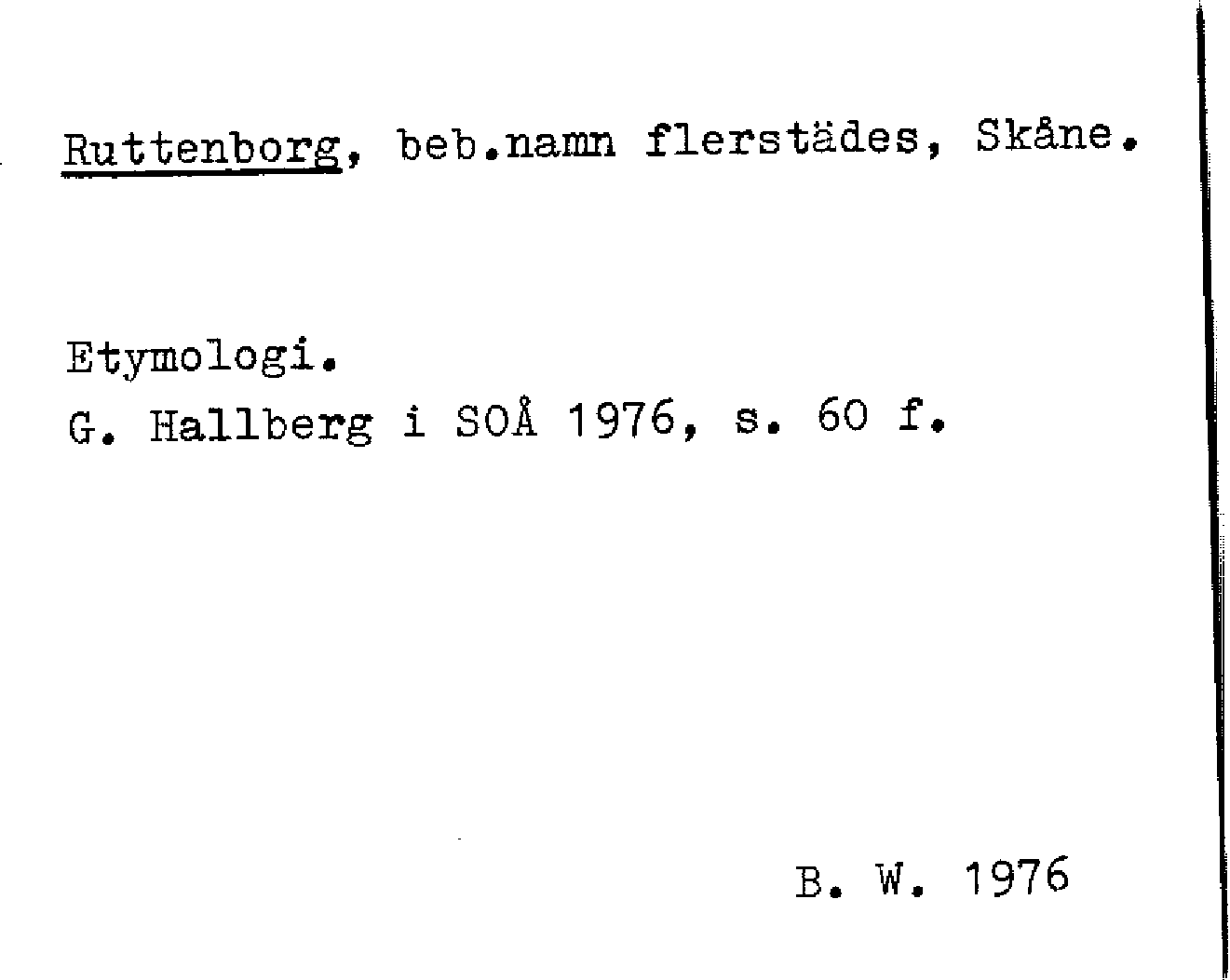 Ruttenborg, beb.namn flerstädes, Skåne.

Etymologi.
G. Hallberg i SOÅ 1976, s. 60 f.

B. W. 1976